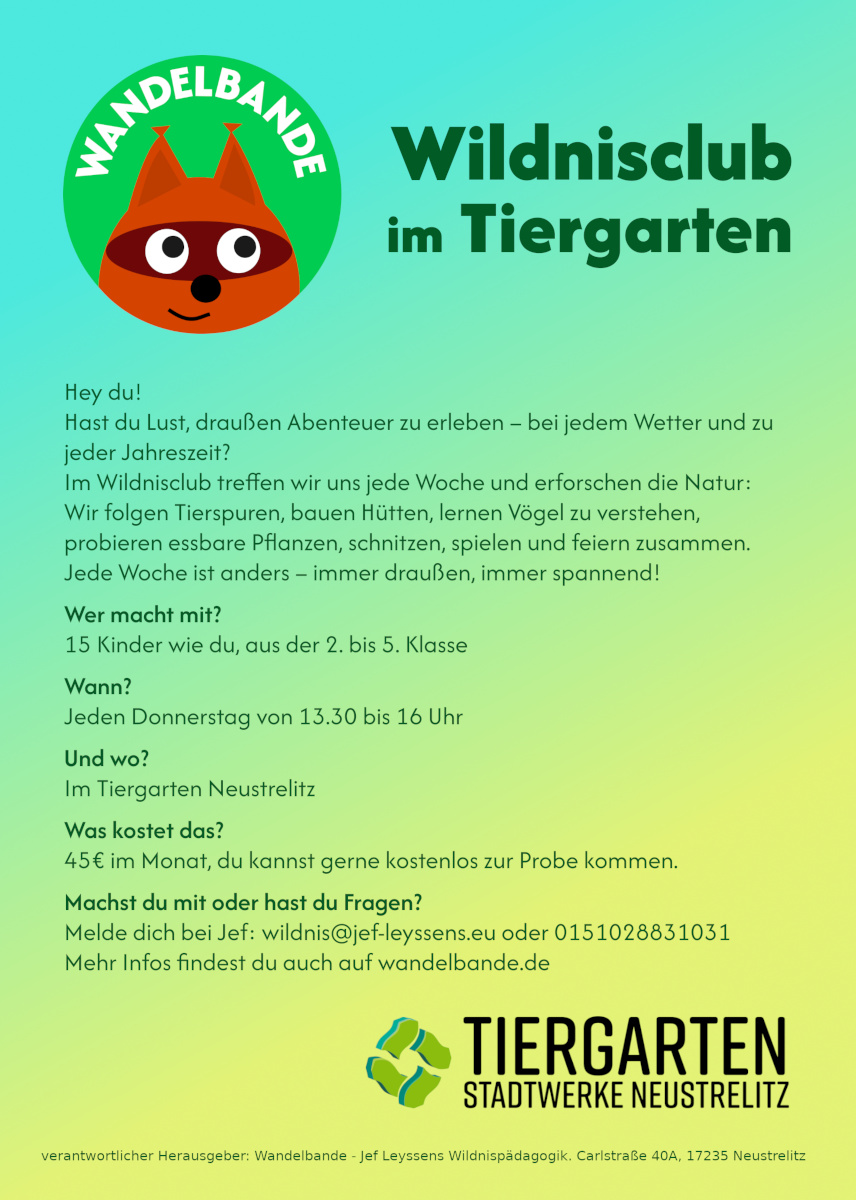 WANDELBANDE

Wildnisclub im Tiergarten

Hey du!
Hast du Lust, draußen Abenteuer zu erleben – bei jedem Wetter und zu jeder Jahreszeit?
Im Wildnisclub treffen wir uns jede Woche und erforschen die Natur: Wir folgen Tierspuren, bauen Hütten, lernen Vögel zu verstehen, probieren essbare Pflanzen, schnitzen, spielen und feiern zusammen. Jede Woche ist anders – immer draußen, immer spannend!

Wer macht mit?
15 Kinder wie du, aus der 2. bis 5. Klasse

Wann?
Jeden Donnerstag von 13.30 bis 16 Uhr

Und wo?
Im Tiergarten Neustrelitz

Was kostet das?
45€ im Monat, du kannst gerne kostenlos zur Probe kommen.

Machst du mit oder hast du Fragen?
Melde dich bei Jef: wildnis@jef-leyssens.eu oder 0151028831031
Mehr Infos findest du auch auf wandelbande.de

TIERGARTEN
STADTWERKE NEUSTRELITZ

verantwortlicher Herausgeber: Wandelbande - Jef Leyssens Wildnispädagogik. Carlstraße 40A, 17235 Neustrelitz